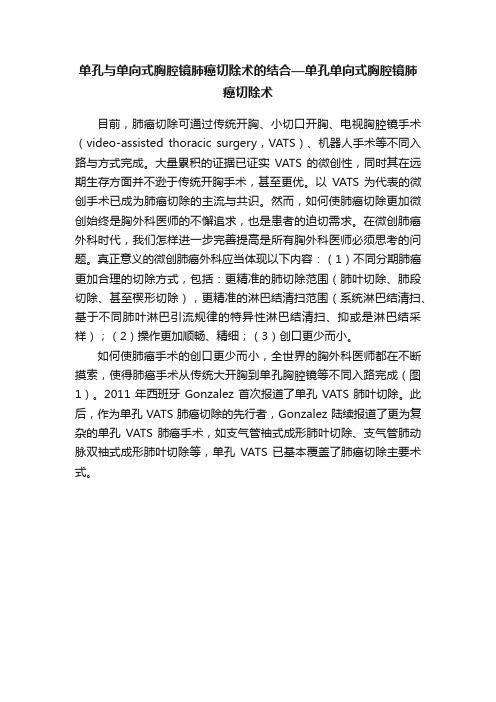 单孔与单向式胸腔镜肺癌切除术的结合—单孔单向式胸腔镜肺癌切除术

目前，肺癌切除可通过传统开胸、小切口开胸、电视胸腔镜手术（video-assisted thoracic surgery，VATS）、机器人手术等不同入路与方式完成。大量累积的证据已证实 VATS 的微创性，同时其在远期生存方面并不逊于传统开胸手术，甚至更优。以 VATS 为代表的微创手术已成为肺癌切除的主流与共识。然而，如何使肺癌切除更加微创始终是胸外科医师的不懈追求，也是患者的迫切需求。在微创肺癌外科时代，我们怎样进一步完善提高是所有胸外科医师必须思考的问题。真正意义的微创肺癌外科应当体现以下内容：（1）不同分期肺癌更加合理的切除方式，包括：更精准的肺切除范围（肺叶切除、肺段切除、甚至楔形切除），更精准的淋巴结清扫范围（系统淋巴结清扫、基于不同肺叶淋巴引流规律的特异性淋巴结清扫、抑或是淋巴结采样）；（2）操作更加顺畅、精细；（3）创口更少而小。

如何使肺癌手术的创口更少而小，全世界的胸外科医师都在不断摸索，使得肺癌手术从传统大开胸到单孔胸腔镜等不同入路完成（图1）。2011 年西班牙 Gonzalez 首次报道了单孔 VATS 肺叶切除。此后，作为单孔 VATS 肺癌切除的先行者，Gonzalez 陆续报道了更为复杂的单孔 VATS 肺癌手术，如支气管袖式成形肺叶切除、支气管肺动脉双袖式成形肺叶切除等，单孔 VATS 已基本覆盖了肺癌切除主要术式。